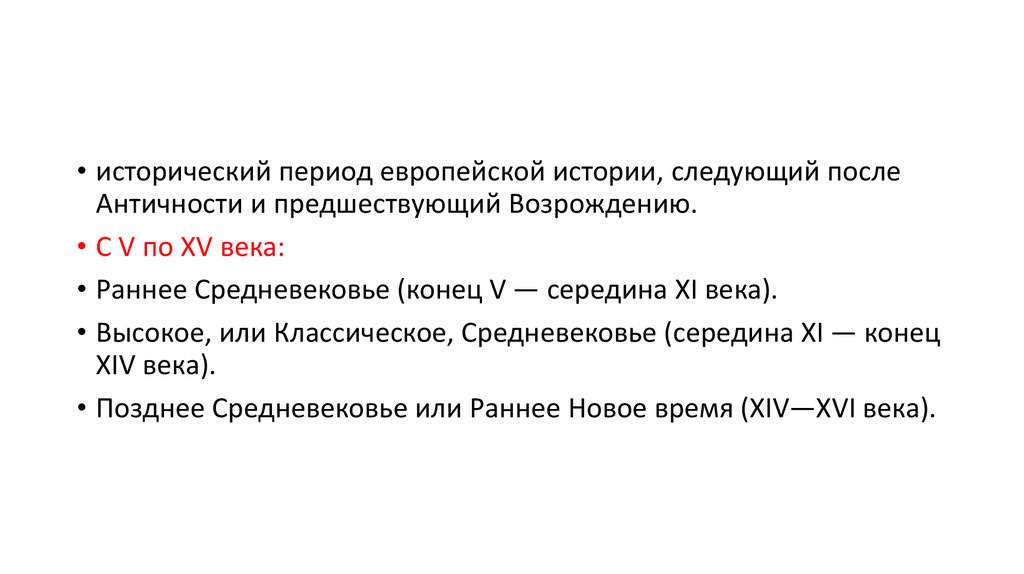 • исторический период европейской истории, следующий после Античности и предшествующий Возрождению.

• С V по XV века:

• Раннее Средневековье (конец V — середина XI века).

• Высокое, или Классическое, Средневековье (середина XI — конец XIV века).

• Позднее Средневековье или Раннее Новое время (XIV—XVI века).